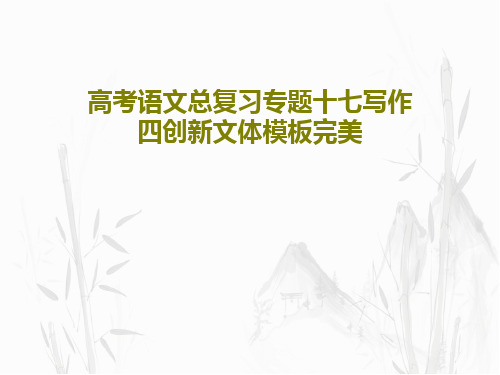 高考语文总复习专题十七写作四创新文体模板完美